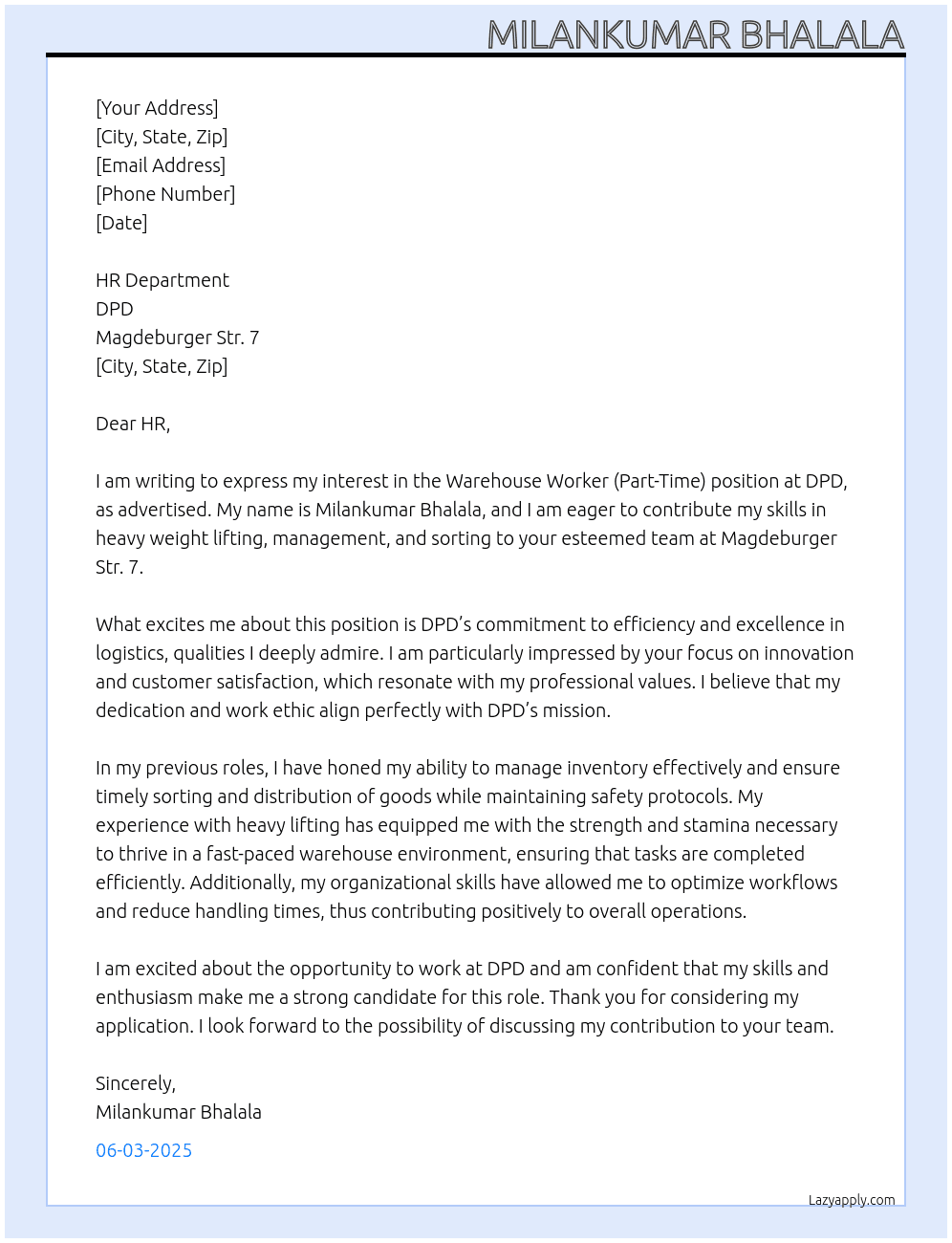 MILANKUMAR BHALALA

[Your Address]
[City, State, Zip]
[Email Address]
[Phone Number]
[Date]

HR Department
DPD
Magdeburger Str. 7
[City, State, Zip]

Dear HR,

I am writing to express my interest in the Warehouse Worker (Part-Time) position at DPD, as advertised. My name is Milankumar Bhalala, and I am eager to contribute my skills in heavy weight lifting, management, and sorting to your esteemed team at Magdeburger Str. 7.

What excites me about this position is DPD's commitment to efficiency and excellence in logistics, qualities I deeply admire. I am particularly impressed by your focus on innovation and customer satisfaction, which resonate with my professional values. I believe that my dedication and work ethic align perfectly with DPD's mission.

In my previous roles, I have honed my ability to manage inventory effectively and ensure timely sorting and distribution of goods while maintaining safety protocols. My experience with heavy lifting has equipped me with the strength and stamina necessary to thrive in a fast-paced warehouse environment, ensuring that tasks are completed efficiently. Additionally, my organizational skills have allowed me to optimize workflows and reduce handling times, thus contributing positively to overall operations.

I am excited about the opportunity to work at DPD and am confident that my skills and enthusiasm make me a strong candidate for this role. Thank you for considering my application. I look forward to the possibility of discussing my contribution to your team.

Sincerely,
Milankumar Bhalala

06-03-2025

Lazyapply.com